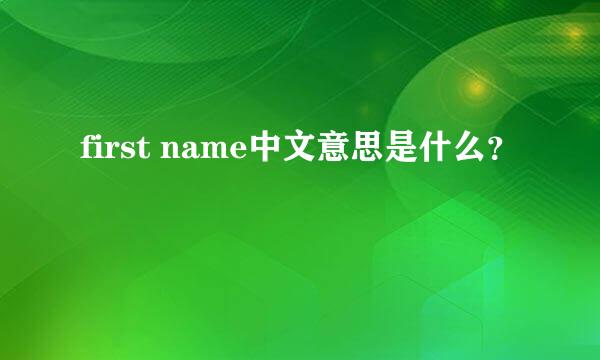 first name中文意思是什么?